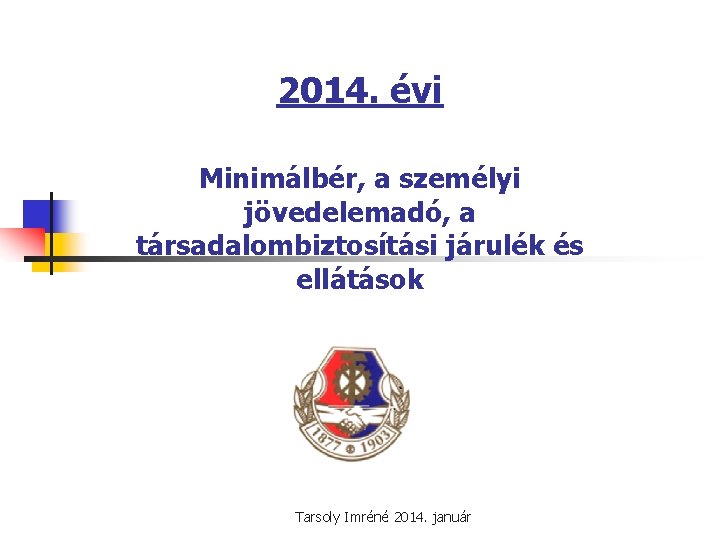 2014. évi

Minimálbér, a személyi jövedelemadó, a társadalombiztosítási járulék és ellátások

1877 1903

Tarsoly Imréné 2014. január